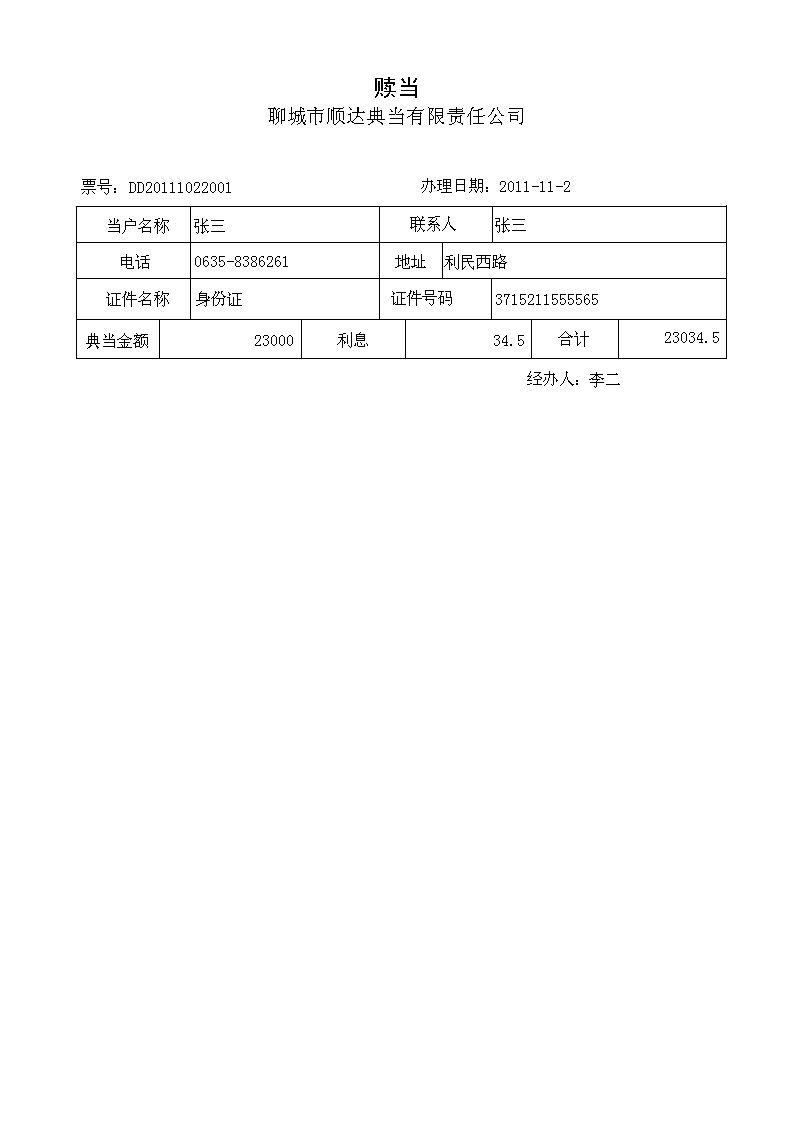 赎当
聊城市顺达典当有限责任公司

票号：DD20111022001　　　　办理日期：2011-11-2

| 当户名称 | 张三 | 联系人 | 张三 |
|---|---|---|---|
| 电话 | 0635-8386261 | 地址 | 利民西路 |
| 证件名称 | 身份证 | 证件号码 | 3715211555565 |

| 典当金额 | 23000 | 利息 | 34.5 | 合计 | 23034.5 |
|---|---|---|---|---|---|

经办人：李二